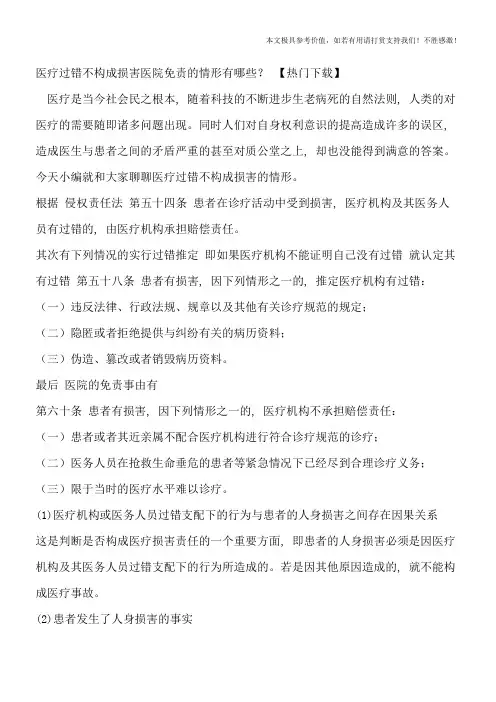 本文极具参考价值，如若有用请打赏支持我们！不胜感激！

医疗过错不构成损害医院免责的情形有哪些？ 【热门下载】

医疗是当今社会民之根本，随着科技的不断进步生老病死的自然法则，人类的对医疗的需要随即诸多问题出现。同时人们对自身权利意识的提高造成许多的误区，造成医生与患者之间的矛盾严重的甚至对质公堂之上，却也没能得到满意的答案。今天小编就和大家聊聊医疗过错不构成损害的情形。

根据 侵权责任法 第五十四条 患者在诊疗活动中受到损害，医疗机构及其医务人员有过错的，由医疗机构承担赔偿责任。

其次有下列情况的实行过错推定 即如果医疗机构不能证明自己没有过错 就认定其有过错 第五十八条 患者有损害，因下列情形之一的，推定医疗机构有过错：

（一）违反法律、行政法规、规章以及其他有关诊疗规范的规定；

（二）隐匿或者拒绝提供与纠纷有关的病历资料；

（三）伪造、篡改或者销毁病历资料。

最后 医院的免责事由有

第六十条 患者有损害，因下列情形之一的，医疗机构不承担赔偿责任：

（一）患者或者其近亲属不配合医疗机构进行符合诊疗规范的诊疗；

（二）医务人员在抢救生命垂危的患者等紧急情况下已经尽到合理诊疗义务；

（三）限于当时的医疗水平难以诊疗。

⑴医疗机构或医务人员过错支配下的行为与患者的人身损害之间存在因果关系 这是判断是否构成医疗损害责任的一个重要方面，即患者的人身损害必须是因医疗机构及其医务人员过错支配下的行为所造成的。若是因其他原因造成的，就不能构成医疗事故。

⑵患者发生了人身损害的事实